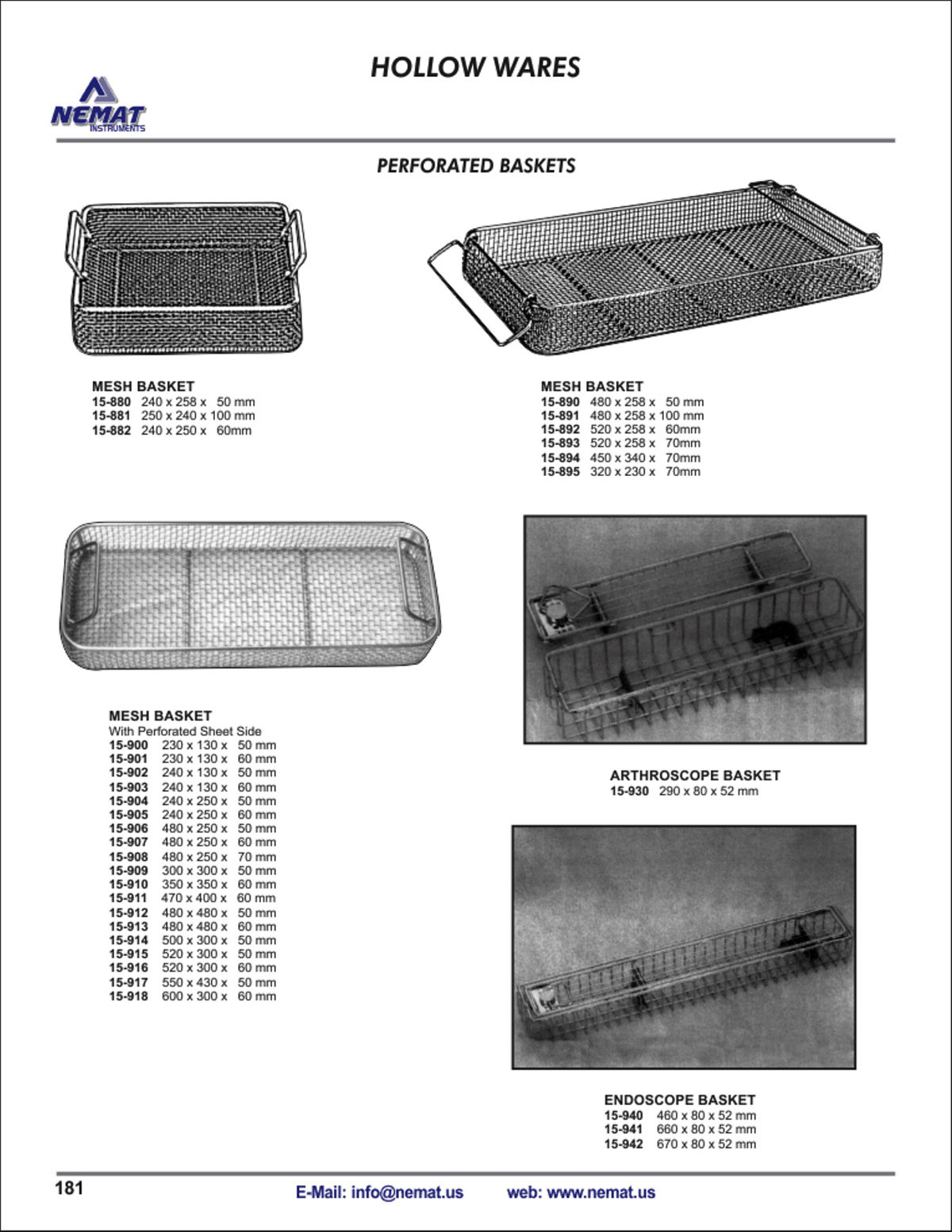 HOLLOW WARES

NEMAT
INSTRUMENTS

PERFORATED BASKETS

MESH BASKET
15-880 240 x 258 x 50 mm
15-881 250 x 240 x 100 mm
15-882 240 x 250 x 60mm

MESH BASKET
15-890 480 x 258 x 50 mm
15-891 480 x 258 x 100 mm
15-892 520 x 258 x 60mm
15-893 520 x 258 x 70mm
15-894 450 x 340 x 70mm
15-895 320 x 230 x 70mm

MESH BASKET
With Perforated Sheet Side
15-900 230 x 130 x 50 mm
15-901 230 x 130 x 60 mm
15-902 240 x 130 x 50 mm
15-903 240 x 130 x 60 mm
15-904 240 x 250 x 50 mm
15-905 240 x 250 x 60 mm
15-906 480 x 250 x 50 mm
15-907 480 x 250 x 60 mm
15-908 480 x 250 x 70 mm
15-909 300 x 300 x 50 mm
15-910 350 x 350 x 60 mm
15-911 470 x 400 x 60 mm
15-912 480 x 480 x 50 mm
15-913 480 x 480 x 60 mm
15-914 500 x 300 x 50 mm
15-915 520 x 300 x 50 mm
15-916 520 x 300 x 60 mm
15-917 550 x 430 x 50 mm
15-918 600 x 300 x 60 mm

ARTHROSCOPE BASKET
15-930 290 x 80 x 52 mm

ENDOSCOPE BASKET
15-940 460 x 80 x 52 mm
15-941 660 x 80 x 52 mm
15-942 670 x 80 x 52 mm

181 E-Mail: info@nemat.us web: www.nemat.us